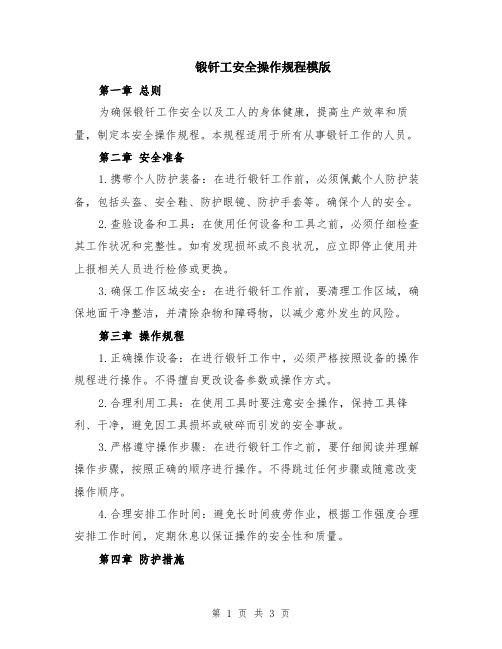 锻钎工安全操作规程模版

第一章 总则

为确保锻钎工作安全以及工人的身体健康，提高生产效率和质量，制定本安全操作规程。本规程适用于所有从事锻钎工作的人员。

第二章 安全准备

1.携带个人防护装备：在进行锻钎工作前，必须佩戴个人防护装备，包括头盔、安全鞋、防护眼镜、防护手套等。确保个人的安全。

2.查验设备和工具：在使用任何设备和工具之前，必须仔细检查其工作状况和完整性。如有发现损坏或不良状况，应立即停止使用并上报相关人员进行检修或更换。

3.确保工作区域安全：在进行锻钎工作前，要清理工作区域，确保地面干净整洁，并清除杂物和障碍物，以减少意外发生的风险。

第三章 操作规程

1.正确操作设备：在进行锻钎工作中，必须严格按照设备的操作规程进行操作。不得擅自更改设备参数或操作方式。

2.合理利用工具：在使用工具时要注意安全操作，保持工具锋利、干净，避免因工具损坏或破碎而引发的安全事故。

3.严格遵守操作步骤：在进行锻钎工作之前，要仔细阅读并理解操作步骤，按照正确的顺序进行操作。不得跳过任何步骤或随意改变操作顺序。

4.合理安排工作时间：避免长时间疲劳作业，根据工作强度合理安排工作时间，定期休息以保证操作的安全性和质量。

第四章 防护措施

第 1 页 共 3 页